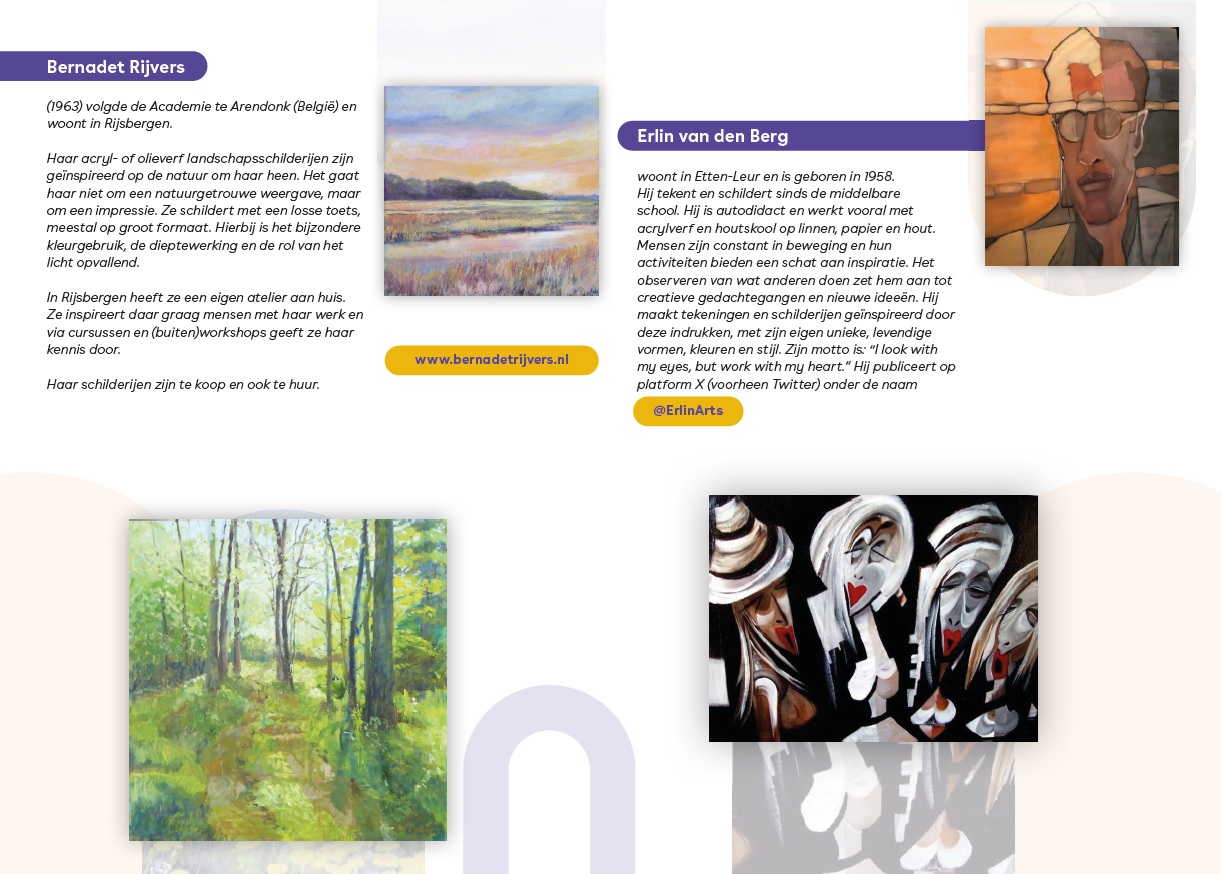 Bernadet Rijvers

(1963) volgde de Academie te Arendonk (België) en woont in Rijsbergen.

Haar acryl- of olieverf landschapsschilderijen zijn geïnspireerd op de natuur om haar heen. Het gaat haar niet om een natuurgetrouwe weergave, maar om een impressie. Ze schildert met een losse toets, meestal op groot formaat. Hierbij is het bijzondere kleurgebruik, de dieptewerking en de rol van het licht opvallend.

In Rijsbergen heeft ze een eigen atelier aan huis. Ze inspireert daar graag mensen met haar werk en via cursussen en (buiten)workshops geeft ze haar kennis door.

Haar schilderijen zijn te koop en ook te huur.

www.bernadetrijvers.nl

Erlin van den Berg

woont in Etten-Leur en is geboren in 1958. Hij tekent en schildert sinds de middelbare school. Hij is autodidact en werkt vooral met acrylverf en houtskool op linnen, papier en hout. Mensen zijn constant in beweging en hun activiteiten bieden een schat aan inspiratie. Het observeren van wat anderen doen zet hem aan tot creatieve gedachtegangen en nieuwe ideeën. Hij maakt tekeningen en schilderijen geïnspireerd door deze indrukken, met zijn eigen unieke, levendige vormen, kleuren en stijl. Zijn motto is: "I look with my eyes, but work with my heart." Hij publiceert op platform X (voorheen Twitter) onder de naam

@ErlinArts